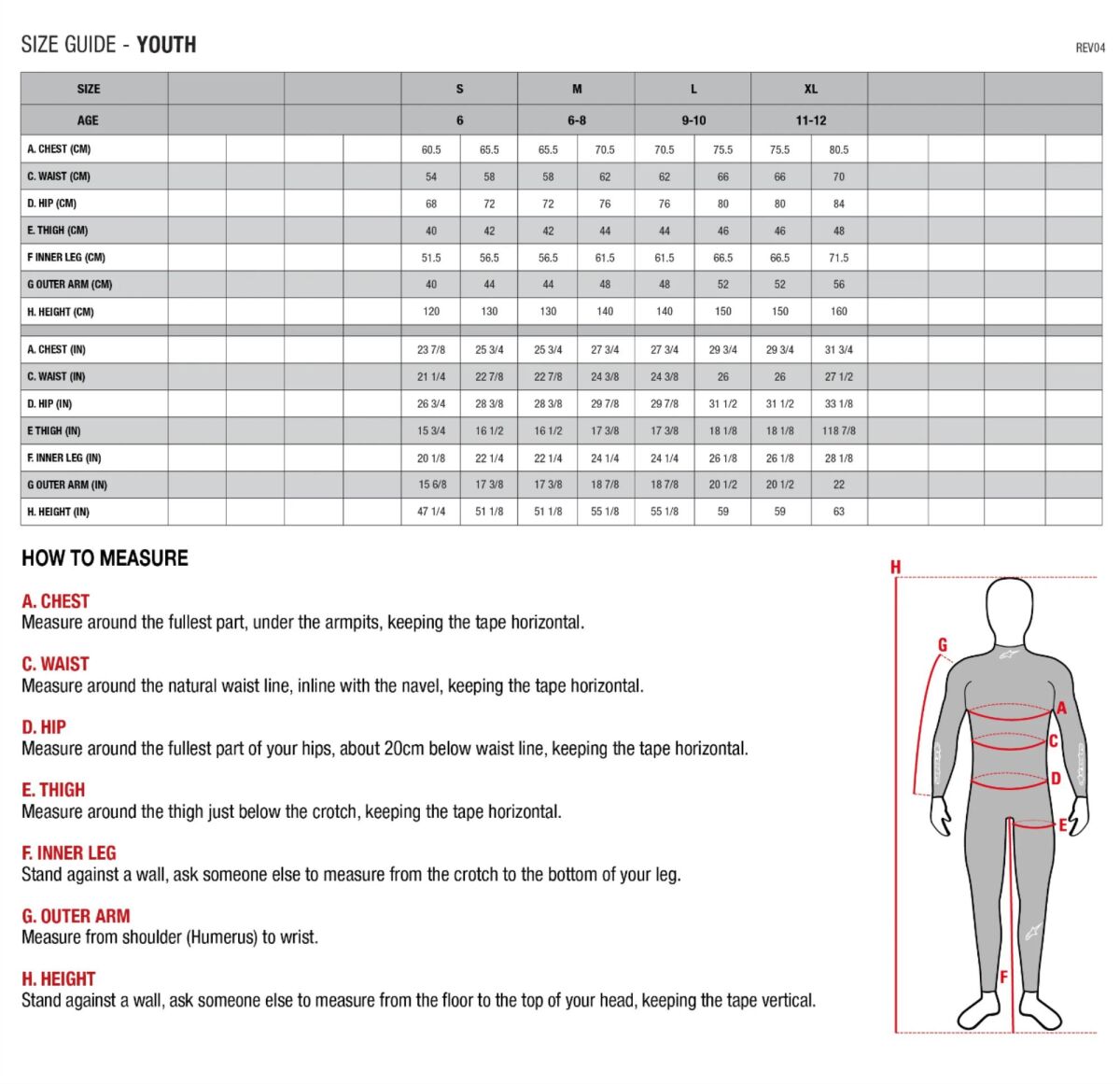 SIZE GUIDE - YOUTH

REV04

| SIZE | | | | | S | | M | | L | | XL | | | | | |
|---|---|---|---|---|---|---|---|---|---|---|---|---|---|---|---|---|
| AGE | | | | | 6 | | 6-8 | | 9-10 | | 11-12 | | | | | |
| A. CHEST (CM) | | | | | 60.5 | 65.5 | 65.5 | 70.5 | 70.5 | 75.5 | 75.5 | 80.5 | | | | |
| C. WAIST (CM) | | | | | 54 | 58 | 58 | 62 | 62 | 66 | 66 | 70 | | | | |
| D. HIP (CM) | | | | | 68 | 72 | 72 | 76 | 76 | 80 | 80 | 84 | | | | |
| E. THIGH (CM) | | | | | 40 | 42 | 42 | 44 | 44 | 46 | 46 | 48 | | | | |
| F INNER LEG (CM) | | | | | 51.5 | 56.5 | 56.5 | 61.5 | 61.5 | 66.5 | 66.5 | 71.5 | | | | |
| G OUTER ARM (CM) | | | | | 40 | 44 | 44 | 48 | 48 | 52 | 52 | 56 | | | | |
| H. HEIGHT (CM) | | | | | 120 | 130 | 130 | 140 | 140 | 150 | 150 | 160 | | | | |
| | | | | | | | | | | | | | | | | |
| A. CHEST (IN) | | | | | 23 7/8 | 25 3/4 | 25 3/4 | 27 3/4 | 27 3/4 | 29 3/4 | 29 3/4 | 31 3/4 | | | | |
| C. WAIST (IN) | | | | | 21 1/4 | 22 7/8 | 22 7/8 | 24 3/8 | 24 3/8 | 26 | 26 | 27 1/2 | | | | |
| D. HIP (IN) | | | | | 26 3/4 | 28 3/8 | 28 3/8 | 29 7/8 | 29 7/8 | 31 1/2 | 31 1/2 | 33 1/8 | | | | |
| E THIGH (IN) | | | | | 15 3/4 | 16 1/2 | 16 1/2 | 17 3/8 | 17 3/8 | 18 1/8 | 18 1/8 | 118 7/8 | | | | |
| F. INNER LEG (IN) | | | | | 20 1/8 | 22 1/4 | 22 1/4 | 24 1/4 | 24 1/4 | 26 1/8 | 26 1/8 | 28 1/8 | | | | |
| G OUTER ARM (IN) | | | | | 15 6/8 | 17 3/8 | 17 3/8 | 18 7/8 | 18 7/8 | 20 1/2 | 20 1/2 | 22 | | | | |
| H. HEIGHT (IN) | | | | | 47 1/4 | 51 1/8 | 51 1/8 | 55 1/8 | 55 1/8 | 59 | 59 | 63 | | | | |

HOW TO MEASURE

A. CHEST
Measure around the fullest part, under the armpits, keeping the tape horizontal.

C. WAIST
Measure around the natural waist line, inline with the navel, keeping the tape horizontal.

D. HIP
Measure around the fullest part of your hips, about 20cm below waist line, keeping the tape horizontal.

E. THIGH
Measure around the thigh just below the crotch, keeping the tape horizontal.

F. INNER LEG
Stand against a wall, ask someone else to measure from the crotch to the bottom of your leg.

G. OUTER ARM
Measure from shoulder (Humerus) to wrist.

H. HEIGHT
Stand against a wall, ask someone else to measure from the floor to the top of your head, keeping the tape vertical.

H
G
A
C
D
E
F